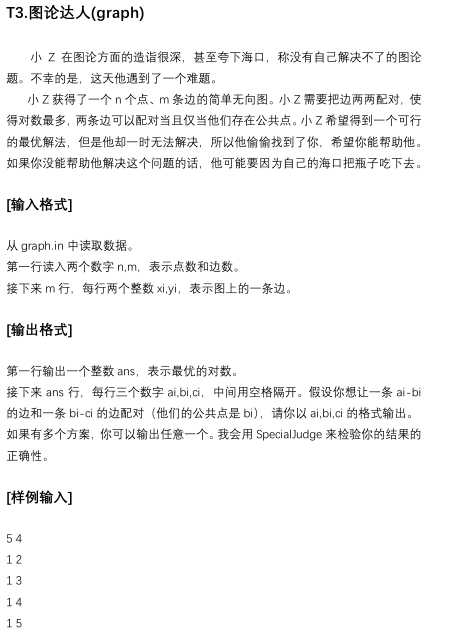 T3.图论达人(graph)

小 Z 在图论方面的造诣很深，甚至夸下海口，称没有自己解决不了的图论题。不幸的是，这天他遇到了一个难题。

小 Z 获得了一个 n 个点、m 条边的简单无向图。小 Z 需要把边两两配对，使得对数最多，两条边可以配对当且仅当他们存在公共点。小 Z 希望得到一个可行的最优解法，但是他却一时无法解决，所以他偷偷找到了你，希望你能帮助他。如果你没能帮助他解决这个问题的话，他可能要因为自己的海口把瓶子吃下去。

[输入格式]

从 graph.in 中读取数据。
第一行读入两个数字 n,m，表示点数和边数。
接下来 m 行，每行两个整数 xi,yi，表示图上的一条边。

[输出格式]

第一行输出一个整数 ans，表示最优的对数。
接下来 ans 行，每行三个数字 ai,bi,ci，中间用空格隔开。假设你想让一条 ai-bi 的边和一条 bi-ci 的边配对（他们的公共点是 bi），请你以 ai,bi,ci 的格式输出。
如果有多个方案，你可以输出任意一个。我会用 SpecialJudge 来检验你的结果的正确性。

[样例输入]

5 4
1 2
1 3
1 4
1 5